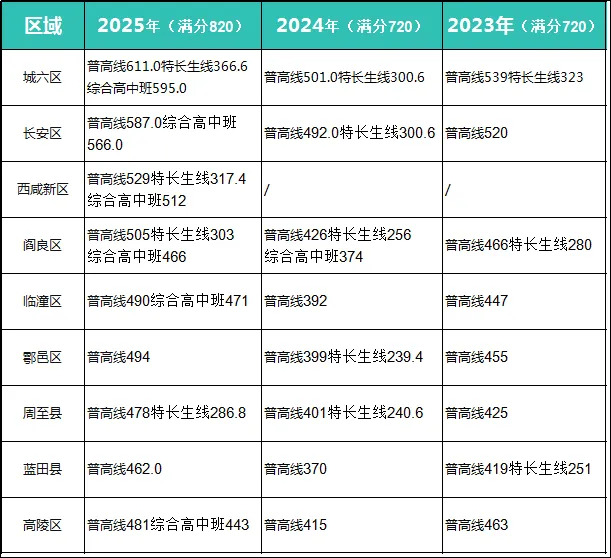 | 区域 | 2025年（满分820） | 2024年（满分720） | 2023年（满分720） |
|---|---|---|---|
| 城六区 | 普高线611.0特长生线366.6 综合高中班595.0 | 普高线501.0特长生线300.6 | 普高线539特长生线323 |
| 长安区 | 普高线587.0综合高中班566.0 | 普高线492.0特长生线300.6 | 普高线520 |
| 西咸新区 | 普高线529特长生线317.4 综合高中班512 | / | / |
| 阎良区 | 普高线505特长生线303 综合高中班466 | 普高线426特长生线256 综合高中班374 | 普高线466特长生线280 |
| 临潼区 | 普高线490综合高中班471 | 普高线392 | 普高线447 |
| 鄠邑区 | 普高线494 | 普高线399特长生线239.4 | 普高线455 |
| 周至县 | 普高线478特长生线286.8 | 普高线401特长生线240.6 | 普高线425 |
| 蓝田县 | 普高线462.0 | 普高线370 | 普高线419特长生线251 |
| 高陵区 | 普高线481综合高中班443 | 普高线415 | 普高线463 |